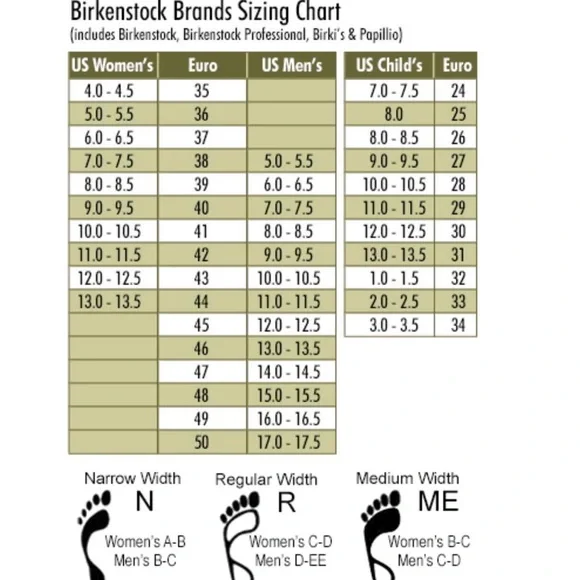 Birkenstock Brands Sizing Chart
(includes Birkenstock, Birkenstock Professional, Birki's & Papillio)

| US Women's | Euro | US Men's |
|---|---|---|
| 4.0 - 4.5 | 35 | |
| 5.0 - 5.5 | 36 | |
| 6.0 - 6.5 | 37 | |
| 7.0 - 7.5 | 38 | 5.0 - 5.5 |
| 8.0 - 8.5 | 39 | 6.0 - 6.5 |
| 9.0 - 9.5 | 40 | 7.0 - 7.5 |
| 10.0 - 10.5 | 41 | 8.0 - 8.5 |
| 11.0 - 11.5 | 42 | 9.0 - 9.5 |
| 12.0 - 12.5 | 43 | 10.0 - 10.5 |
| 13.0 - 13.5 | 44 | 11.0 - 11.5 |
| | 45 | 12.0 - 12.5 |
| | 46 | 13.0 - 13.5 |
| | 47 | 14.0 - 14.5 |
| | 48 | 15.0 - 15.5 |
| | 49 | 16.0 - 16.5 |
| | 50 | 17.0 - 17.5 |

| US Child's | Euro |
|---|---|
| 7.0 - 7.5 | 24 |
| 8.0 | 25 |
| 8.0 - 8.5 | 26 |
| 9.0 - 9.5 | 27 |
| 10.0 - 10.5 | 28 |
| 11.0 - 11.5 | 29 |
| 12.0 - 12.5 | 30 |
| 13.0 - 13.5 | 31 |
| 1.0 - 1.5 | 32 |
| 2.0 - 2.5 | 33 |
| 3.0 - 3.5 | 34 |

Narrow Width
N
Women's A-B
Men's B-C

Regular Width
R
Women's C-D
Men's D-EE

Medium Width
ME
Women's B-C
Men's C-D